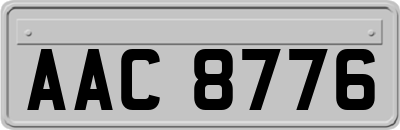 AAC 8776